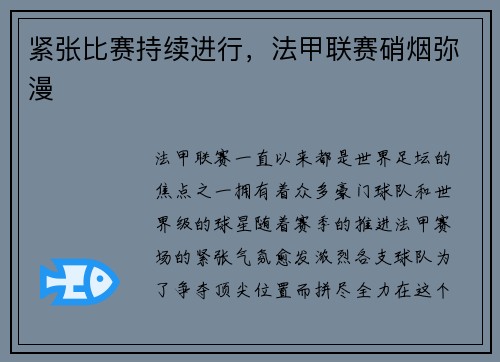 紧张比赛持续进行，法甲联赛硝烟弥漫

法甲联赛一直以来都是世界足坛的焦点之一拥有着众多豪门球队和世界级的球星随着赛季的推进法甲赛场的紧张气氛愈发激烈各支球队为了争夺顶尖位置而拼尽全力在这个